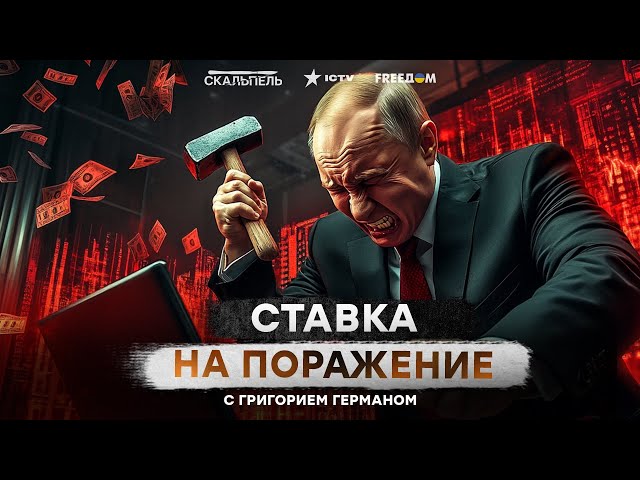 СКАЛЬПЕЛЬ

ICTV FREEDOM

СТАВКА
НА ПОРАЖЕНИЕ

С ГРИГОРИЕМ ГЕРМАНОМ